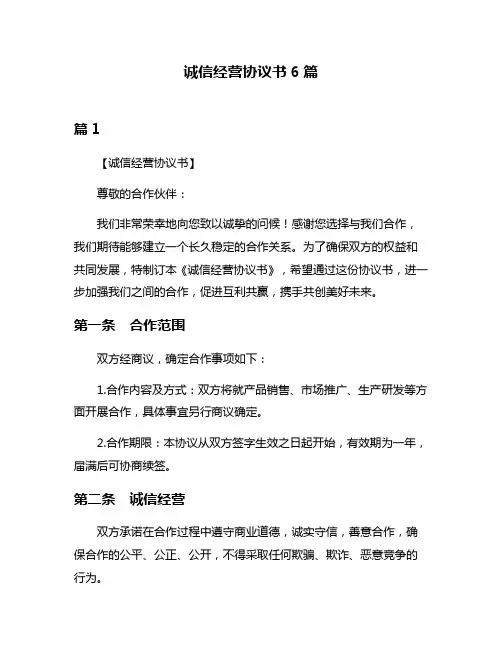 诚信经营协议书 6 篇

篇 1

【诚信经营协议书】

尊敬的合作伙伴：

我们非常荣幸地向您致以诚挚的问候！感谢您选择与我们合作，我们期待能够建立一个长久稳定的合作关系。为了确保双方的权益和共同发展，特制订本《诚信经营协议书》，希望通过这份协议书，进一步加强我们之间的合作，促进互利共赢，携手共创美好未来。

第一条　合作范围

双方经商议，确定合作事项如下：

1.合作内容及方式：双方将就产品销售、市场推广、生产研发等方面开展合作，具体事宜另行商议确定。

2.合作期限：本协议从双方签字生效之日起开始，有效期为一年，届满后可协商续签。

第二条　诚信经营

双方承诺在合作过程中遵守商业道德，诚实守信，善意合作，确保合作的公平、公正、公开，不得采取任何欺骗、欺诈、恶意竞争的行为。